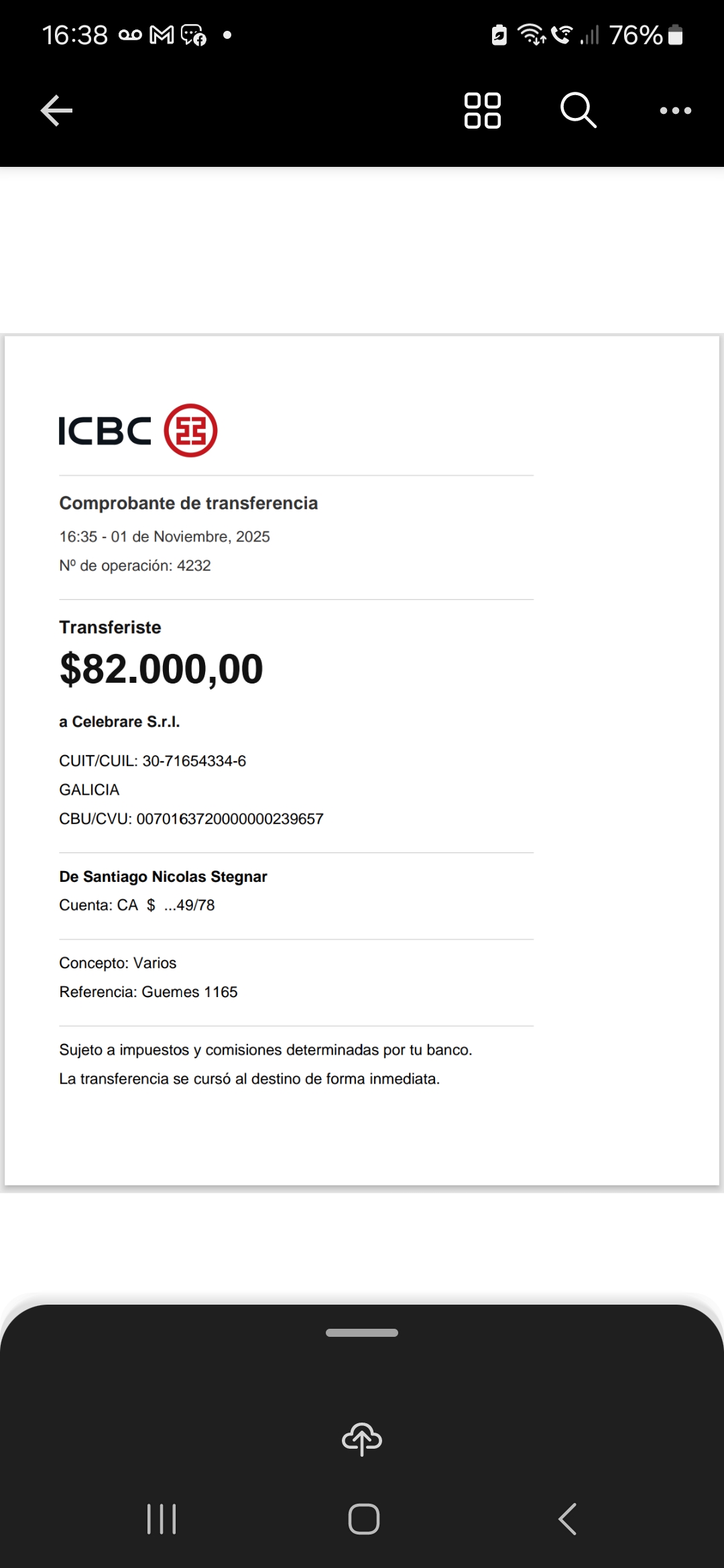 16:38 76%

ICBC

Comprobante de transferencia

16:35 - 01 de Noviembre, 2025

Nº de operación: 4232

Transferiste

$82.000,00

a Celebrare S.r.l.

CUIT/CUIL: 30-71654334-6

GALICIA

CBU/CVU: 0070163720000000239657

De Santiago Nicolas Stegnar

Cuenta: CA $ ...49/78

Concepto: Varios

Referencia: Guemes 1165

Sujeto a impuestos y comisiones determinadas por tu banco.

La transferencia se cursó al destino de forma inmediata.